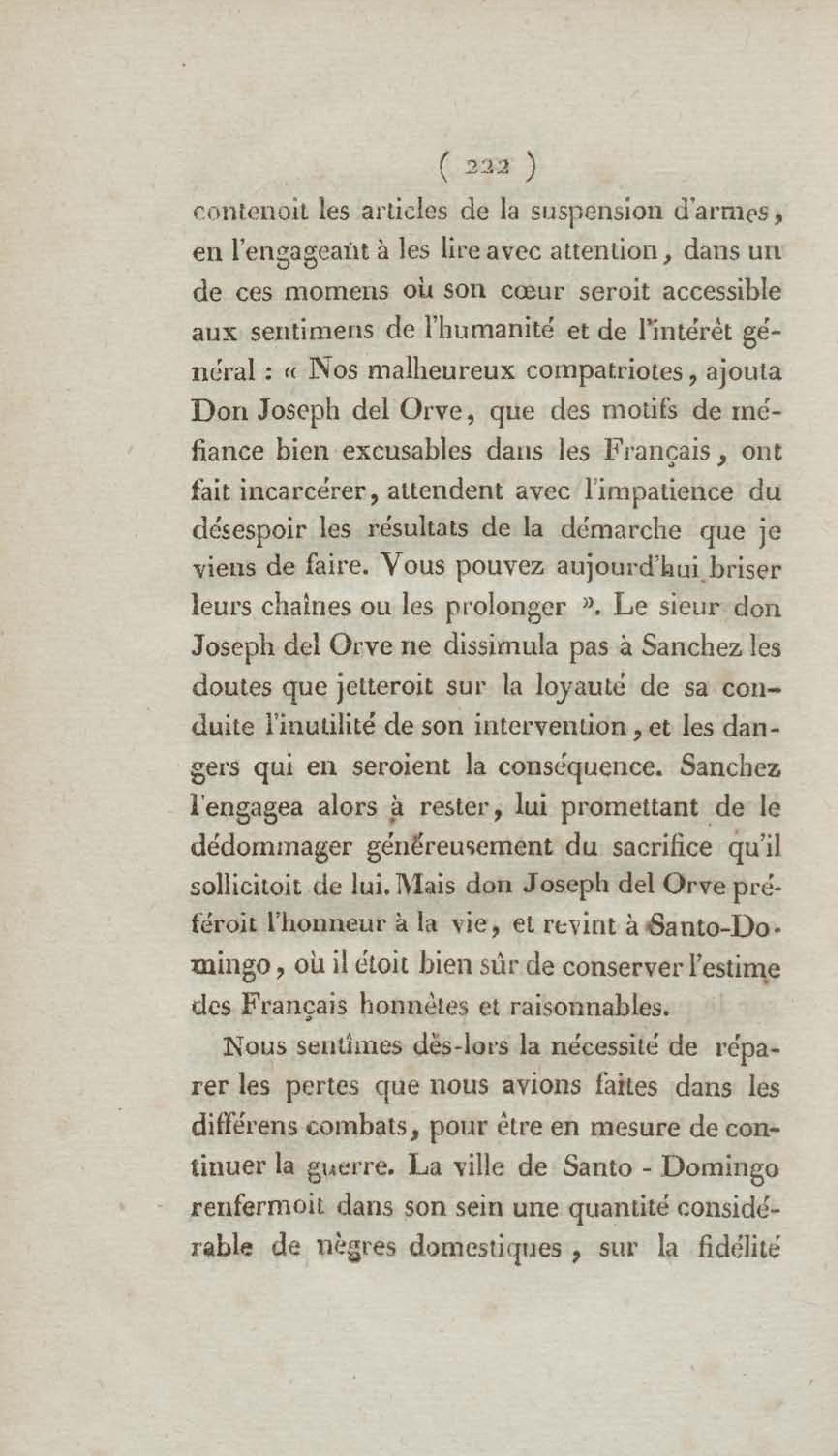 ( 222 )

contenoit les articles de la suspension d'armes, en l'engageant à les lire avec attention, dans un de ces momens où son cœur seroit accessible aux sentimens de l'humanité et de l'intérêt général : « Nos malheureux compatriotes, ajouta Don Joseph del Orve, que des motifs de méfiance bien excusables dans les Français, ont fait incarcérer, attendent avec l'impatience du désespoir les résultats de la démarche que je viens de faire. Vous pouvez aujourd'hui briser leurs chaînes ou les prolonger ». Le sieur don Joseph del Orve ne dissimula pas à Sanchez les doutes que jetteroit sur la loyauté de sa conduite l'inutilité de son intervention, et les dangers qui en seroient la conséquence. Sanchez l'engagea alors à rester, lui promettant de le dédommager généreusement du sacrifice qu'il sollicitoit de lui. Mais don Joseph del Orve préféroit l'honneur à la vie, et revint à Santo-Domingo, où il étoit bien sûr de conserver l'estime des Français honnêtes et raisonnables.

Nous sentîmes dès-lors la nécessité de réparer les pertes que nous avions faites dans les différens combats, pour être en mesure de continuer la guerre. La ville de Santo - Domingo renfermoit dans son sein une quantité considérable de nègres domestiques, sur la fidélité